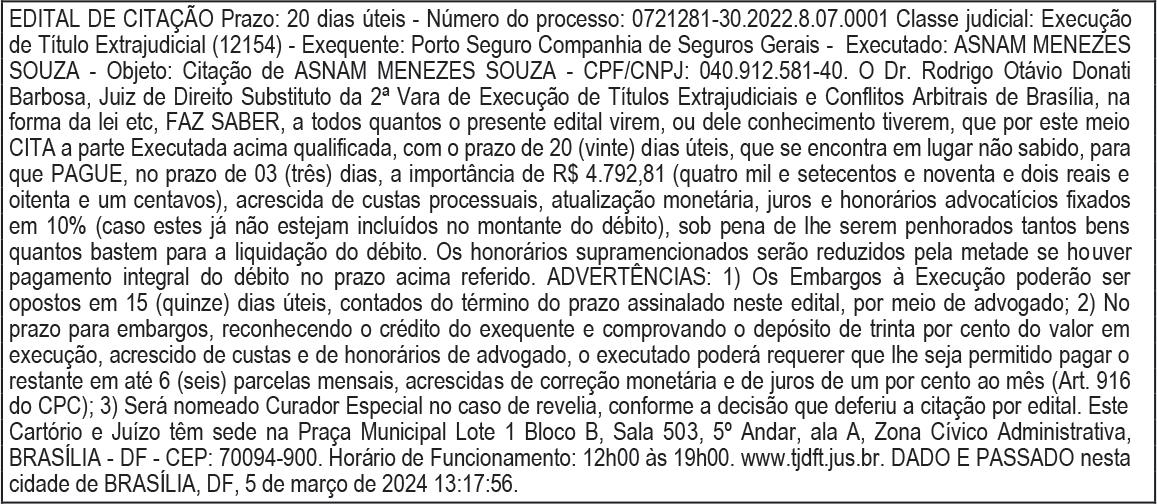 EDITAL DE CITAÇÃO Prazo: 20 dias úteis - Número do processo: 0721281-30.2022.8.07.0001 Classe judicial: Execução de Título Extrajudicial (12154) - Exequente: Porto Seguro Companhia de Seguros Gerais - Executado: ASNAM MENEZES SOUZA - Objeto: Citação de ASNAM MENEZES SOUZA - CPF/CNPJ: 040.912.581-40. O Dr. Rodrigo Otávio Donati Barbosa, Juiz de Direito Substituto da 2ª Vara de Execução de Títulos Extrajudiciais e Conflitos Arbitrais de Brasília, na forma da lei etc, FAZ SABER, a todos quantos o presente edital virem, ou dele conhecimento tiverem, que por este meio CITA a parte Executada acima qualificada, com o prazo de 20 (vinte) dias úteis, que se encontra em lugar não sabido, para que PAGUE, no prazo de 03 (três) dias, a importância de R$ 4.792,81 (quatro mil e setecentos e noventa e dois reais e oitenta e um centavos), acrescida de custas processuais, atualização monetária, juros e honorários advocatícios fixados em 10% (caso estes já não estejam incluídos no montante do débito), sob pena de lhe serem penhorados tantos bens quantos bastem para a liquidação do débito. Os honorários supramencionados serão reduzidos pela metade se houver pagamento integral do débito no prazo acima referido. ADVERTÊNCIAS: 1) Os Embargos à Execução poderão ser opostos em 15 (quinze) dias úteis, contados do término do prazo assinalado neste edital, por meio de advogado; 2) No prazo para embargos, reconhecendo o crédito do exequente e comprovando o depósito de trinta por cento do valor em execução, acrescido de custas e de honorários de advogado, o executado poderá requerer que lhe seja permitido pagar o restante em até 6 (seis) parcelas mensais, acrescidas de correção monetária e de juros de um por cento ao mês (Art. 916 do CPC); 3) Será nomeado Curador Especial no caso de revelia, conforme a decisão que deferiu a citação por edital. Este Cartório e Juízo têm sede na Praça Municipal Lote 1 Bloco B, Sala 503, 5º Andar, ala A, Zona Cívico Administrativa, BRASÍLIA - DF - CEP: 70094-900. Horário de Funcionamento: 12h00 às 19h00. www.tjdft.jus.br. DADO E PASSADO nesta cidade de BRASÍLIA, DF, 5 de março de 2024 13:17:56.